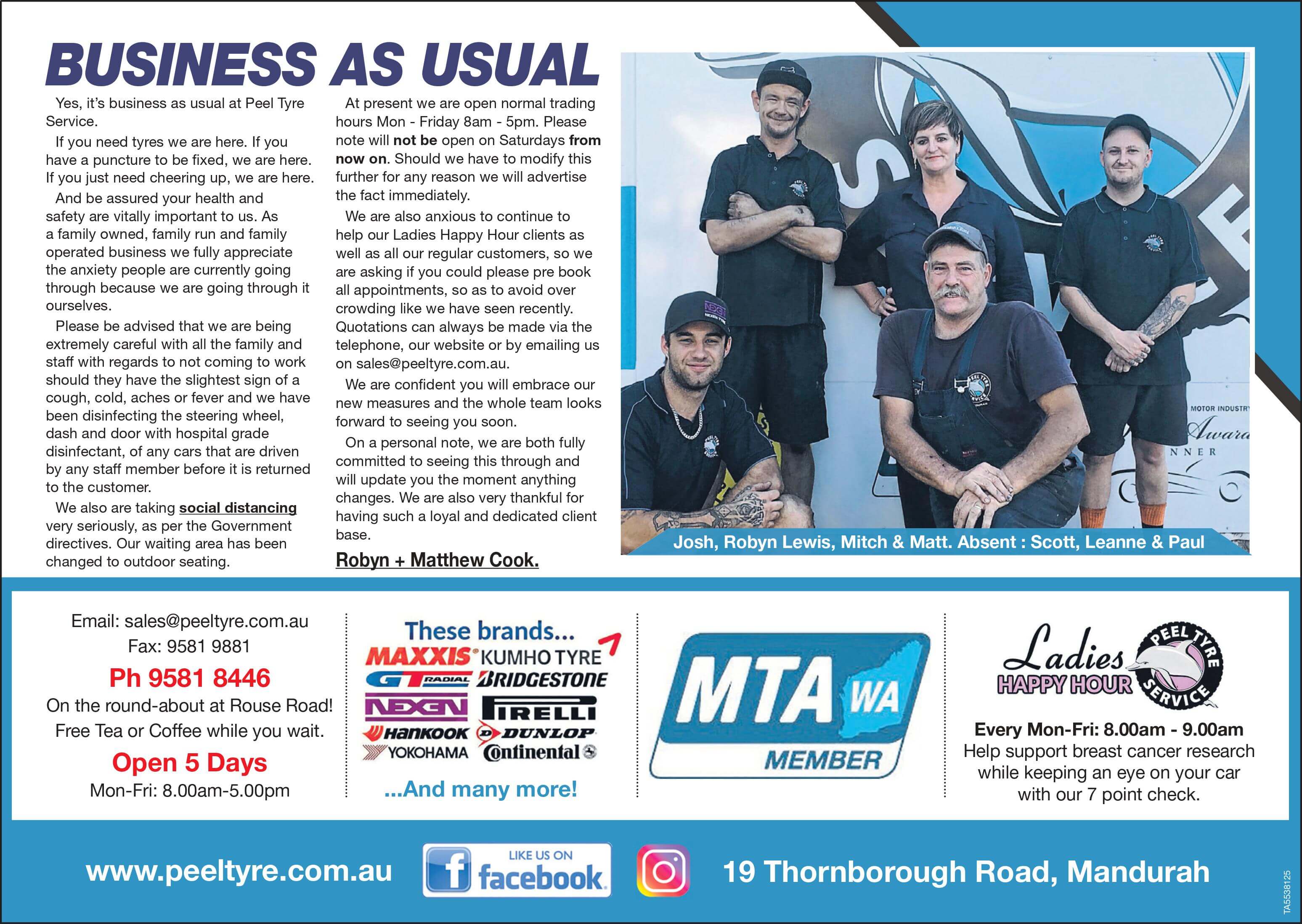 BUSINESS AS USUAL

Yes, it's business as usual at Peel Tyre Service.

If you need tyres we are here. If you have a puncture to be fixed, we are here. If you just need cheering up, we are here.

And be assured your health and safety are vitally important to us. As a family owned, family run and family operated business we fully appreciate the anxiety people are currently going through because we are going through it ourselves.

Please be advised that we are being extremely careful with all the family and staff with regards to not coming to work should they have the slightest sign of a cough, cold, aches or fever and we have been disinfecting the steering wheel, dash and door with hospital grade disinfectant, of any cars that are driven by any staff member before it is returned to the customer.

We also are taking social distancing very seriously, as per the Government directives. Our waiting area has been changed to outdoor seating.

At present we are open normal trading hours Mon - Friday 8am - 5pm. Please note will not be open on Saturdays from now on. Should we have to modify this further for any reason we will advertise the fact immediately.

We are also anxious to continue to help our Ladies Happy Hour clients as well as all our regular customers, so we are asking if you could please pre book all appointments, so as to avoid over crowding like we have seen recently. Quotations can always be made via the telephone, our website or by emailing us on sales@peeltyre.com.au.

We are confident you will embrace our new measures and the whole team looks forward to seeing you soon.

On a personal note, we are both fully committed to seeing this through and will update you the moment anything changes. We are also very thankful for having such a loyal and dedicated client base.

Robyn + Matthew Cook.

MOTOR INDUSTRY Award NNER

Josh, Robyn Lewis, Mitch & Matt. Absent : Scott, Leanne & Paul

Email: sales@peeltyre.com.au
Fax: 9581 9881
Ph 9581 8446
On the round-about at Rouse Road!
Free Tea or Coffee while you wait.
Open 5 Days
Mon-Fri: 8.00am-5.00pm

These brands...
MAXXIS KUMHO TYRE
GT RADIAL BRIDGESTONE
NEXEN PIRELLI
HANKOOK DUNLOP
YOKOHAMA Continental
...And many more!

MTA WA MEMBER

Ladies HAPPY HOUR
PEEL TYRE SERVICE
Every Mon-Fri: 8.00am - 9.00am
Help support breast cancer research while keeping an eye on your car with our 7 point check.

www.peeltyre.com.au
LIKE US ON facebook
19 Thornborough Road, Mandurah
TA5538125